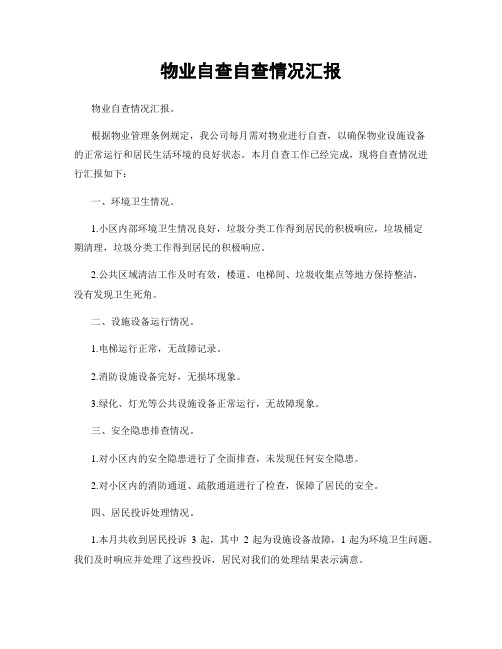 物业自查自查情况汇报

物业自查情况汇报。

根据物业管理条例规定，我公司每月需对物业进行自查，以确保物业设施设备的正常运行和居民生活环境的良好状态。本月自查工作已经完成，现将自查情况进行汇报如下：

一、环境卫生情况。

1.小区内部环境卫生情况良好，垃圾分类工作得到居民的积极响应，垃圾桶定期清理，垃圾分类工作得到居民的积极响应。

2.公共区域清洁工作及时有效，楼道、电梯间、垃圾收集点等地方保持整洁，没有发现卫生死角。

二、设施设备运行情况。

1.电梯运行正常，无故障记录。

2.消防设施设备完好，无损坏现象。

3.绿化、灯光等公共设施设备正常运行，无故障现象。

三、安全隐患排查情况。

1.对小区内的安全隐患进行了全面排查，未发现任何安全隐患。

2.对小区内的消防通道、疏散通道进行了检查，保障了居民的安全。

四、居民投诉处理情况。

1.本月共收到居民投诉 3 起，其中 2 起为设施设备故障，1 起为环境卫生问题。我们及时响应并处理了这些投诉，居民对我们的处理结果表示满意。